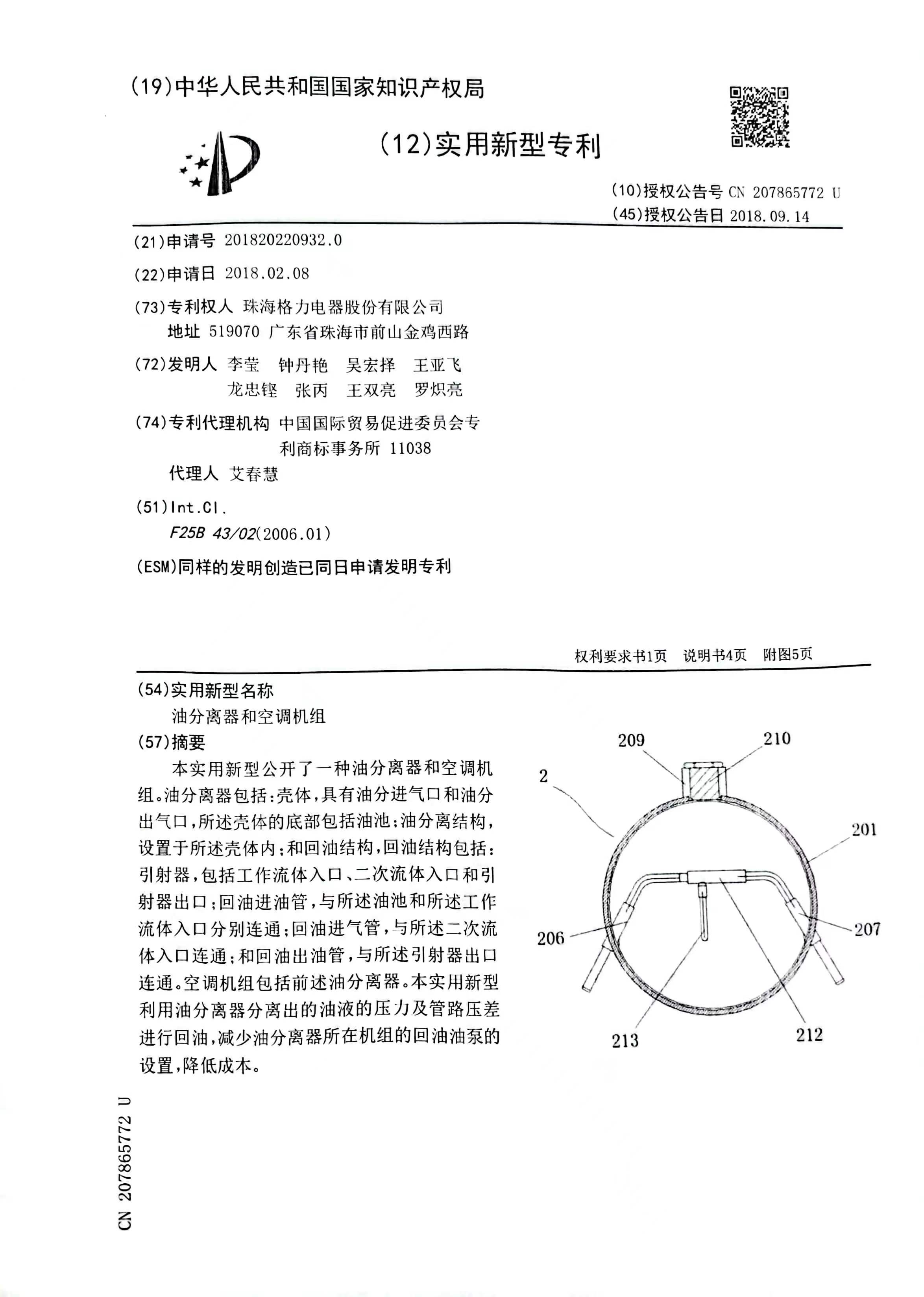 (19)中华人民共和国国家知识产权局

(12)实用新型专利

(10)授权公告号 CN 207865772 U
(45)授权公告日 2018.09.14

(21)申请号 201820220932.0

(22)申请日 2018.02.08

(73)专利权人 珠海格力电器股份有限公司
地址 519070 广东省珠海市前山金鸡西路

(72)发明人 李莹 钟丹艳 吴宏择 王亚飞 龙忠铿 张丙 王双亮 罗炽亮

(74)专利代理机构 中国国际贸易促进委员会专利商标事务所 11038
代理人 艾春慧

(51)Int.Cl.
F25B 43/02(2006.01)

(ESM)同样的发明创造已同日申请发明专利

权利要求书1页 说明书4页 附图5页

(54)实用新型名称
油分离器和空调机组

(57)摘要
本实用新型公开了一种油分离器和空调机组。油分离器包括:壳体,具有油分进气口和油分出气口,所述壳体的底部包括油池;油分离结构,设置于所述壳体内;和回油结构,回油结构包括:引射器,包括工作流体入口、二次流体入口和引射器出口;回油进油管,与所述油池和所述工作流体入口分别连通;回油进气管,与所述二次流体入口连通;和回油出油管,与所述引射器出口连通。空调机组包括前述油分离器。本实用新型利用油分离器分离出的油液的压力及管路压差进行回油,减少油分离器所在机组的回油油泵的设置,降低成本。

209
210
2
201
206
207
213
212

CN 207865772 U